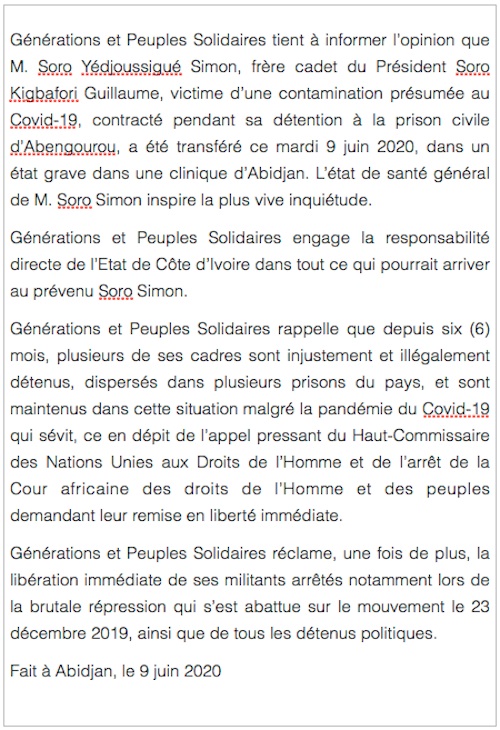 Générations et Peuples Solidaires tient à informer l'opinion que M. Soro Yédjoussigué Simon, frère cadet du Président Soro Kigbafori Guillaume, victime d'une contamination présumée au Covid-19, contracté pendant sa détention à la prison civile d'Abengourou, a été transféré ce mardi 9 juin 2020, dans un état grave dans une clinique d'Abidjan. L'état de santé général de M. Soro Simon inspire la plus vive inquiétude.

Générations et Peuples Solidaires engage la responsabilité directe de l'Etat de Côte d'Ivoire dans tout ce qui pourrait arriver au prévenu Soro Simon.

Générations et Peuples Solidaires rappelle que depuis six (6) mois, plusieurs de ses cadres sont injustement et illégalement détenus, dispersés dans plusieurs prisons du pays, et sont maintenus dans cette situation malgré la pandémie du Covid-19 qui sévit, ce en dépit de l'appel pressant du Haut-Commissaire des Nations Unies aux Droits de l'Homme et de l'arrêt de la Cour africaine des droits de l'Homme et des peuples demandant leur remise en liberté immédiate.

Générations et Peuples Solidaires réclame, une fois de plus, la libération immédiate de ses militants arrêtés notamment lors de la brutale répression qui s'est abattue sur le mouvement le 23 décembre 2019, ainsi que de tous les détenus politiques.

Fait à Abidjan, le 9 juin 2020